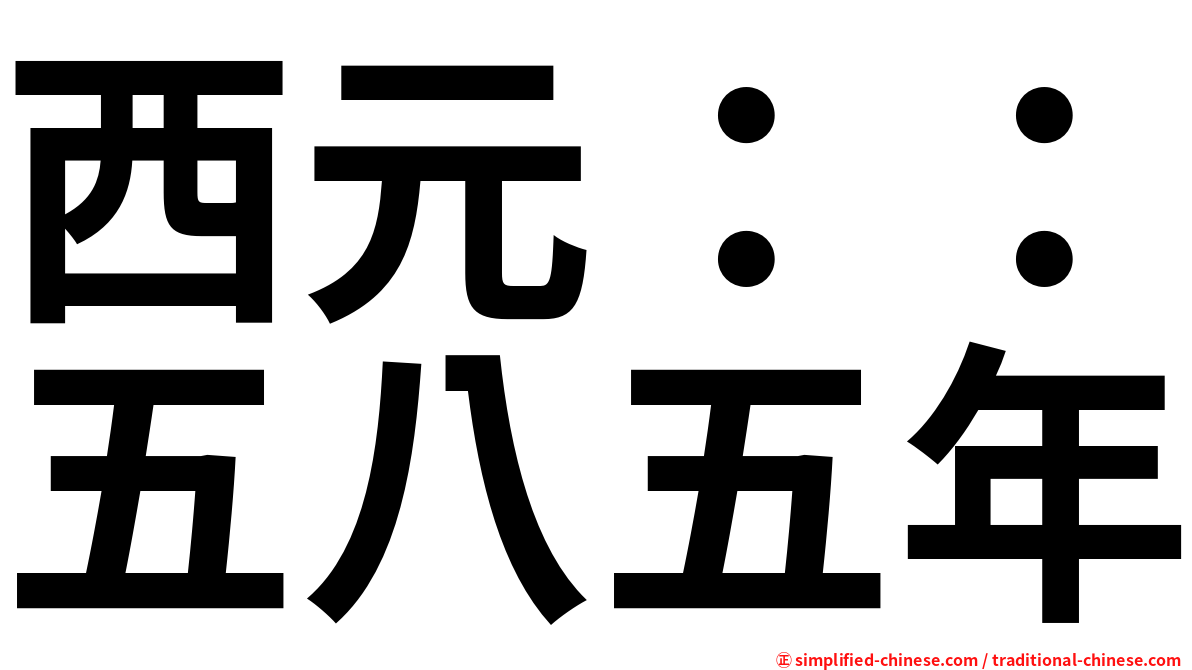 西元：：
五八五年

㊣ simplified-chinese.com / traditional-chinese.com